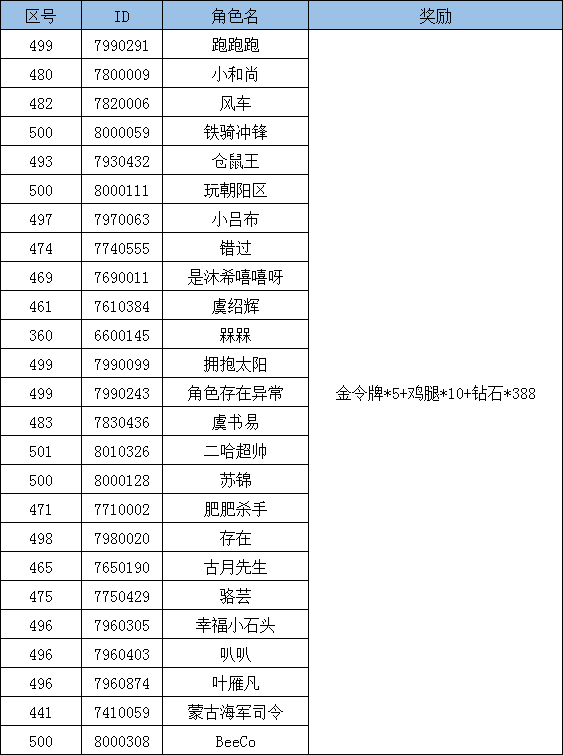 | 区号 | ID | 角色名 | 奖励 |
|---|---|---|---|
| 499 | 7990291 | 跑跑跑 | 金令牌*5+鸡腿*10+钻石*388 |
| 480 | 7800009 | 小和尚 | |
| 482 | 7820006 | 风车 | |
| 500 | 8000059 | 铁骑冲锋 | |
| 493 | 7930432 | 仓鼠王 | |
| 500 | 8000111 | 玩朝阳区 | |
| 497 | 7970063 | 小吕布 | |
| 474 | 7740555 | 错过 | |
| 469 | 7690011 | 是沐希嘻嘻呀 | |
| 461 | 7610384 | 虞绍辉 | |
| 360 | 6600145 | 槑槑 | |
| 499 | 7990099 | 拥抱太阳 | |
| 499 | 7990243 | 角色存在异常 | |
| 483 | 7830436 | 虞书易 | |
| 501 | 8010326 | 二哈超帅 | |
| 500 | 8000128 | 苏锦 | |
| 471 | 7710002 | 肥肥杀手 | |
| 498 | 7980020 | 存在 | |
| 465 | 7650190 | 古月先生 | |
| 475 | 7750429 | 骆芸 | |
| 496 | 7960305 | 幸福小石头 | |
| 496 | 7960403 | 叭叭 | |
| 496 | 7960874 | 叶雁凡 | |
| 441 | 7410059 | 蒙古海军司令 | |
| 500 | 8000308 | BeeCo | |